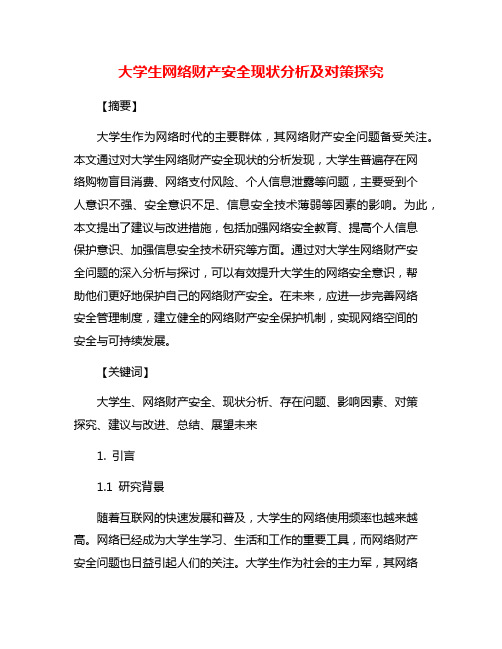 大学生网络财产安全现状分析及对策探究

【摘要】

大学生作为网络时代的主要群体，其网络财产安全问题备受关注。本文通过对大学生网络财产安全现状的分析发现，大学生普遍存在网络购物盲目消费、网络支付风险、个人信息泄露等问题，主要受到个人意识不强、安全意识不足、信息安全技术薄弱等因素的影响。为此，本文提出了建议与改进措施，包括加强网络安全教育、提高个人信息保护意识、加强信息安全技术研究等方面。通过对大学生网络财产安全问题的深入分析与探讨，可以有效提升大学生的网络安全意识，帮助他们更好地保护自己的网络财产安全。在未来，应进一步完善网络安全管理制度，建立健全的网络财产安全保护机制，实现网络空间的安全与可持续发展。

【关键词】

大学生、网络财产安全、现状分析、存在问题、影响因素、对策探究、建议与改进、总结、展望未来

1. 引言

1.1 研究背景

随着互联网的快速发展和普及，大学生的网络使用频率也越来越高。网络已经成为大学生学习、生活和工作的重要工具，而网络财产安全问题也日益引起人们的关注。大学生作为社会的主力军，其网络